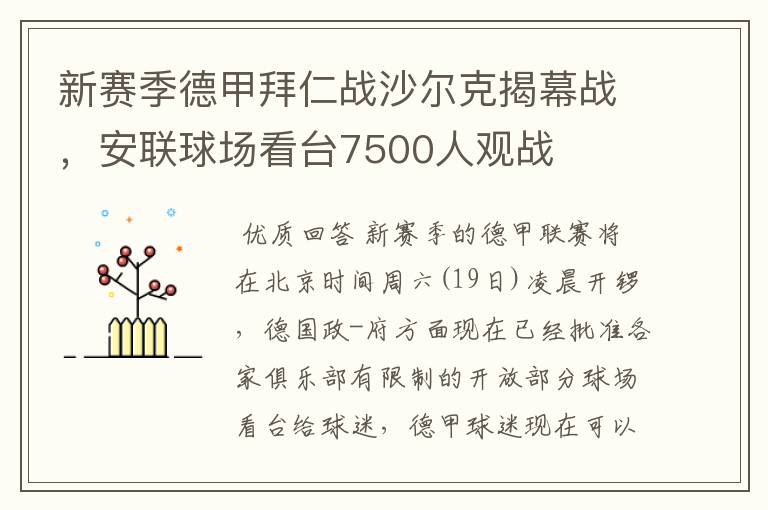 新赛季德甲拜仁战沙尔克揭幕战，安联球场看台7500人观战

优质回答 新赛季的德甲联赛将在北京时间周六(19日)凌晨开锣，德国政-府方面现在已经批准各家俱乐部有限制的开放部分球场看台给球迷，德甲球迷现在可以